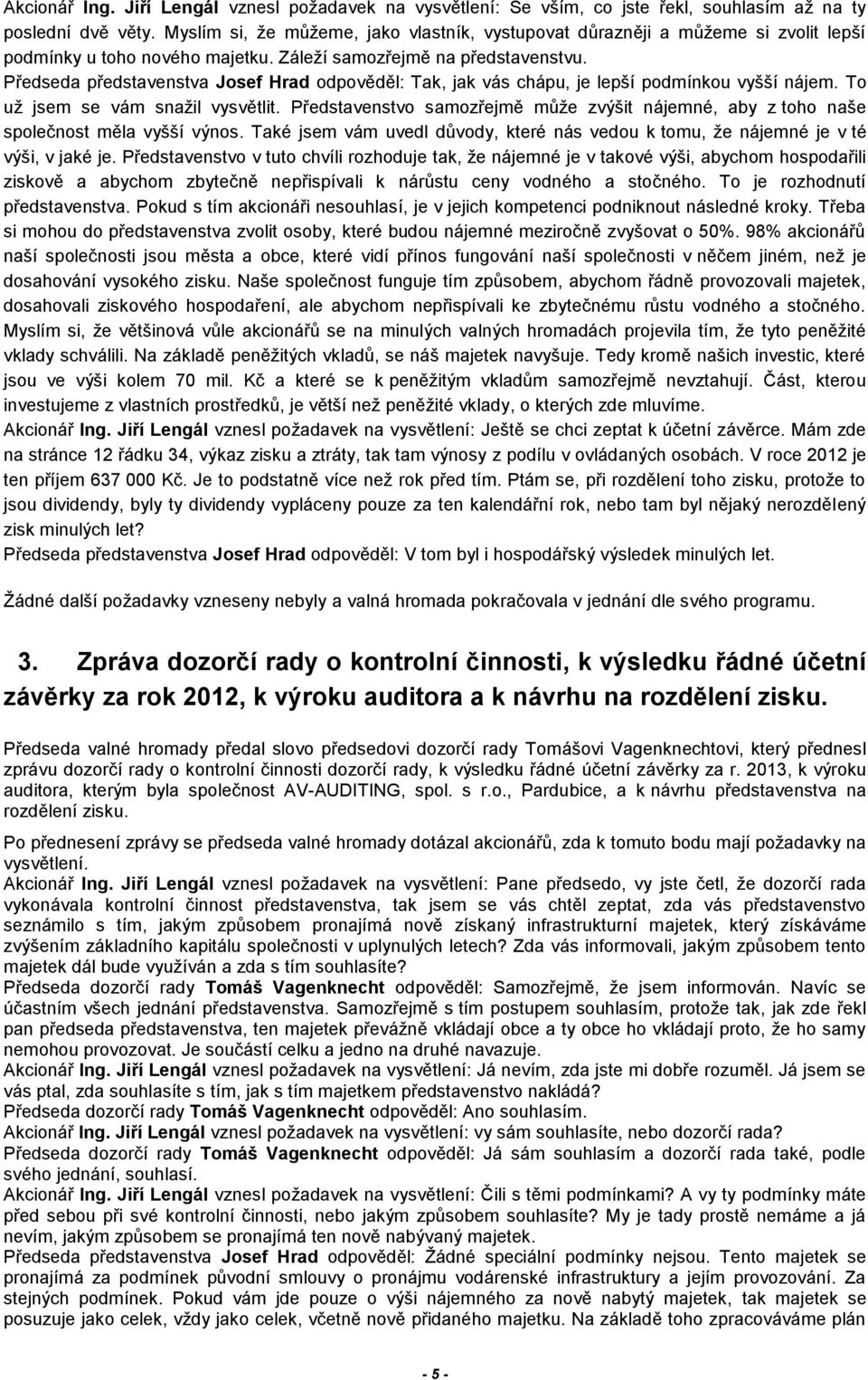 Akcionář Ing. Jiří Lengál vznesl požadavek na vysvětlení: Se vším, co jste řekl, souhlasím až na ty poslední dvě věty. Myslím si, že můžeme, jako vlastník, vystupovat důrazněji a můžeme si zvolit lepší podmínky u toho nového majetku. Záleží samozřejmě na představenstvu.
Předseda představenstva Josef Hrad odpověděl: Tak, jak vás chápu, je lepší podmínkou vyšší nájem. To už jsem se vám snažil vysvětlit. Představenstvo samozřejmě může zvýšit nájemné, aby z toho naše společnost měla vyšší výnos. Také jsem vám uvedl důvody, které nás vedou k tomu, že nájemné je v té výši, v jaké je. Představenstvo v tuto chvíli rozhoduje tak, že nájemné je v takové výši, abychom hospodařili ziskově a abychom zbytečně nepřispívali k nárůstu ceny vodného a stočného. To je rozhodnutí představenstva. Pokud s tím akcionáři nesouhlasí, je v jejich kompetenci podniknout následné kroky. Třeba si mohou do představenstva zvolit osoby, které budou nájemné meziročně zvyšovat o 50%. 98% akcionářů naší společnosti jsou města a obce, které vidí přínos fungování naší společnosti v něčem jiném, než je dosahování vysokého zisku. Naše společnost funguje tím způsobem, abychom řádně provozovali majetek, dosahovali ziskového hospodaření, ale abychom nepřispívali ke zbytečnému růstu vodného a stočného. Myslím si, že většinová vůle akcionářů se na minulých valných hromadách projevila tím, že tyto peněžité vklady schválili. Na základě peněžitých vkladů, se náš majetek navyšuje. Tedy kromě našich investic, které jsou ve výši kolem 70 mil. Kč a které se k peněžitým vkladům samozřejmě nevztahují. Část, kterou investujeme z vlastních prostředků, je větší než peněžité vklady, o kterých zde mluvíme.
Akcionář Ing. Jiří Lengál vznesl požadavek na vysvětlení: Ještě se chci zeptat k účetní závěrce. Mám zde na stránce 12 řádku 34, výkaz zisku a ztráty, tak tam výnosy z podílu v ovládaných osobách. V roce 2012 je ten příjem 637 000 Kč. Je to podstatně více než rok před tím. Ptám se, při rozdělení toho zisku, protože to jsou dividendy, byly ty dividendy vypláceny pouze za ten kalendářní rok, nebo tam byl nějaký nerozdělený zisk minulých let?
Předseda představenstva Josef Hrad odpověděl: V tom byl i hospodářský výsledek minulých let.

Žádné další požadavky vzneseny nebyly a valná hromada pokračovala v jednání dle svého programu.

3. Zpráva dozorčí rady o kontrolní činnosti, k výsledku řádné účetní závěrky za rok 2012, k výroku auditora a k návrhu na rozdělení zisku.

Předseda valné hromady předal slovo předsedovi dozorčí rady Tomášovi Vagenknechtovi, který přednesl zprávu dozorčí rady o kontrolní činnosti dozorčí rady, k výsledku řádné účetní závěrky za r. 2013, k výroku auditora, kterým byla společnost AV-AUDITING, spol. s r.o., Pardubice, a k návrhu představenstva na rozdělení zisku.

Po přednesení zprávy se předseda valné hromady dotázal akcionářů, zda k tomuto bodu mají požadavky na vysvětlení.
Akcionář Ing. Jiří Lengál vznesl požadavek na vysvětlení: Pane předsedo, vy jste četl, že dozorčí rada vykonávala kontrolní činnost představenstva, tak jsem se vás chtěl zeptat, zda vás představenstvo seznámilo s tím, jakým způsobem pronajímá nově získaný infrastrukturní majetek, který získáváme zvýšením základního kapitálu společnosti v uplynulých letech? Zda vás informovali, jakým způsobem tento majetek dál bude využíván a zda s tím souhlasíte?
Předseda dozorčí rady Tomáš Vagenknecht odpověděl: Samozřejmě, že jsem informován. Navíc se účastním všech jednání představenstva. Samozřejmě s tím postupem souhlasím, protože tak, jak zde řekl pan předseda představenstva, ten majetek převážně vkládají obce a ty obce ho vkládají proto, že ho samy nemohou provozovat. Je součástí celku a jedno na druhé navazuje.
Akcionář Ing. Jiří Lengál vznesl požadavek na vysvětlení: Já nevím, zda jste mi dobře rozuměl. Já jsem se vás ptal, zda souhlasíte s tím, jak s tím majetkem představenstvo nakládá?
Předseda dozorčí rady Tomáš Vagenknecht odpověděl: Ano souhlasím.
Akcionář Ing. Jiří Lengál vznesl požadavek na vysvětlení: vy sám souhlasíte, nebo dozorčí rada?
Předseda dozorčí rady Tomáš Vagenknecht odpověděl: Já sám souhlasím a dozorčí rada také, podle svého jednání, souhlasí.
Akcionář Ing. Jiří Lengál vznesl požadavek na vysvětlení: Čili s těmi podmínkami? A vy ty podmínky máte před sebou při své kontrolní činnosti, nebo jakým způsobem souhlasíte? My je tady prostě nemáme a já nevím, jakým způsobem se pronajímá ten nově nabývaný majetek.
Předseda představenstva Josef Hrad odpověděl: Žádné speciální podmínky nejsou. Tento majetek se pronajímá za podmínek původní smlouvy o pronájmu vodárenské infrastruktury a jejím provozování. Za stejných podmínek. Pokud vám jde pouze o výši nájemného za nově nabytý majetek, tak majetek se posuzuje jako celek, vždy jako celek, včetně nově přidaného majetku. Na základě toho zpracováváme plán

- 5 -